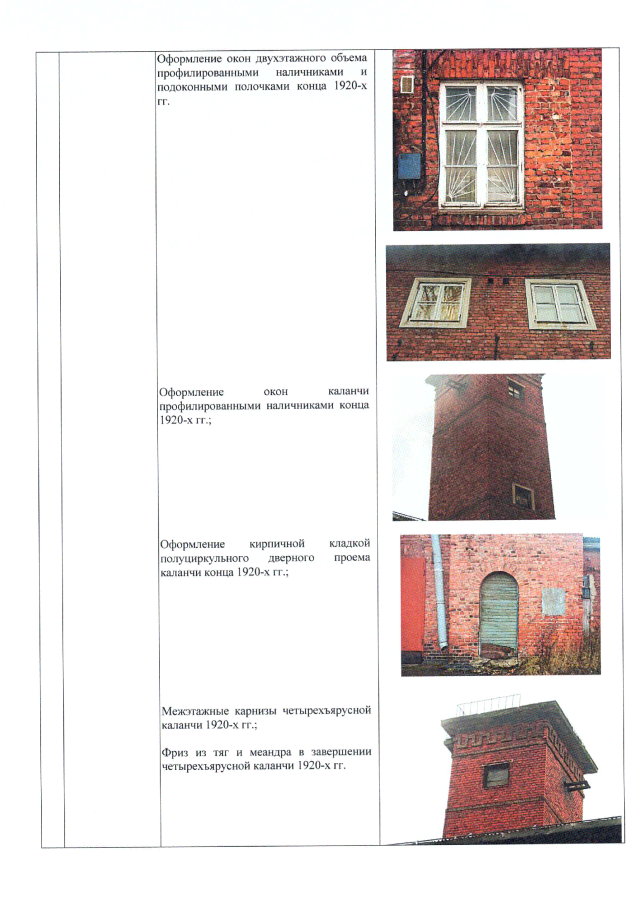 Оформление окон двухэтажного объема профилированными наличниками и подоконными полочками конца 1920-х гг.

Оформление окон каланчи профилированными наличниками конца 1920-х гг.;

Оформление кирпичной кладкой полуциркульного дверного проема каланчи конца 1920-х гг.;

Межэтажные карнизы четырехъярусной каланчи 1920-х гг.;

Фриз из тяг и меандра в завершении четырехъярусной каланчи 1920-х гг.